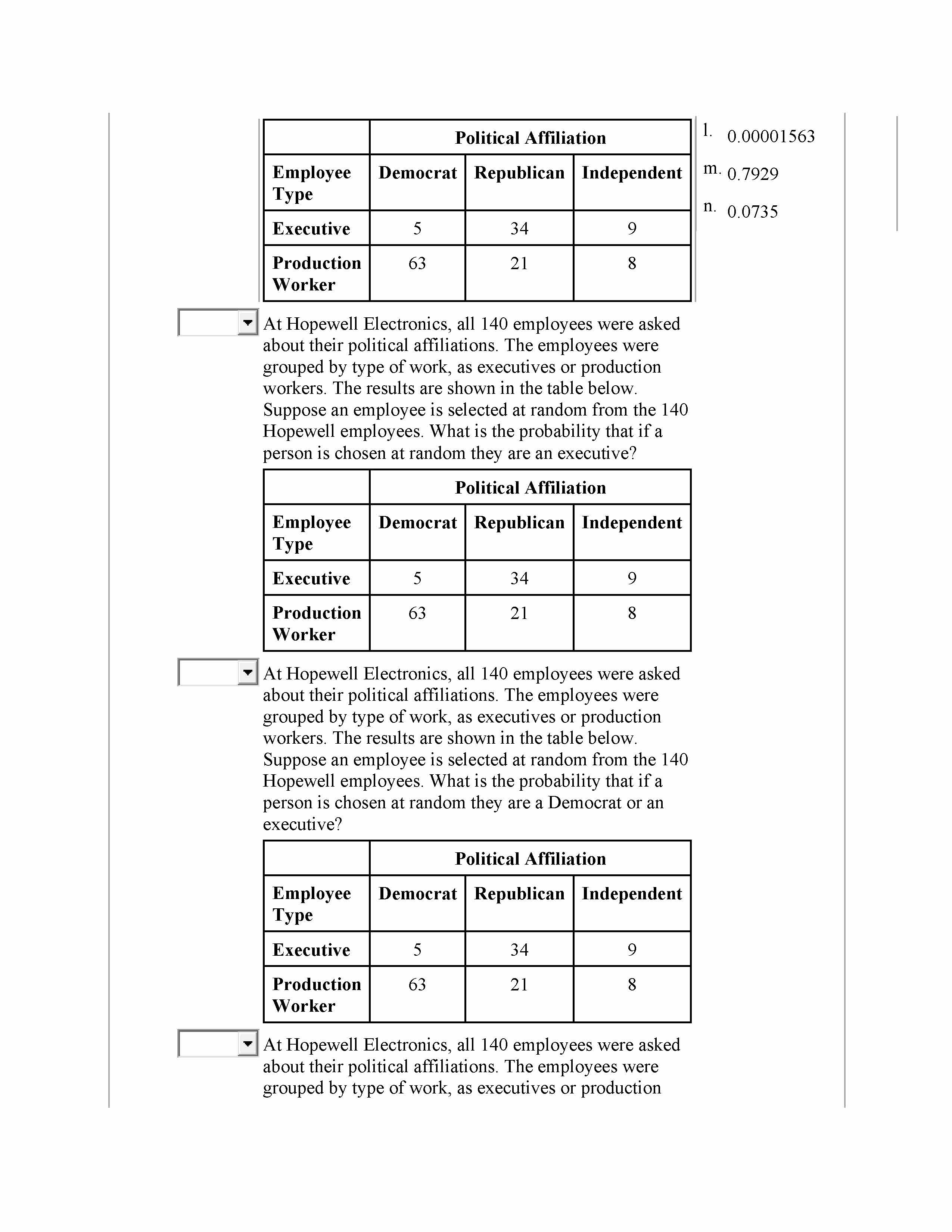 | | Political Affiliation | | |
|---|---|---|---|
| Employee Type | Democrat | Republican | Independent |
| Executive | 5 | 34 | 9 |
| Production Worker | 63 | 21 | 8 |

l. 0.00001563

m. 0.7929

n. 0.0735

At Hopewell Electronics, all 140 employees were asked about their political affiliations. The employees were grouped by type of work, as executives or production workers. The results are shown in the table below. Suppose an employee is selected at random from the 140 Hopewell employees. What is the probability that if a person is chosen at random they are an executive?

| | Political Affiliation | | |
|---|---|---|---|
| Employee Type | Democrat | Republican | Independent |
| Executive | 5 | 34 | 9 |
| Production Worker | 63 | 21 | 8 |

At Hopewell Electronics, all 140 employees were asked about their political affiliations. The employees were grouped by type of work, as executives or production workers. The results are shown in the table below. Suppose an employee is selected at random from the 140 Hopewell employees. What is the probability that if a person is chosen at random they are a Democrat or an executive?

| | Political Affiliation | | |
|---|---|---|---|
| Employee Type | Democrat | Republican | Independent |
| Executive | 5 | 34 | 9 |
| Production Worker | 63 | 21 | 8 |

At Hopewell Electronics, all 140 employees were asked about their political affiliations. The employees were grouped by type of work, as executives or production